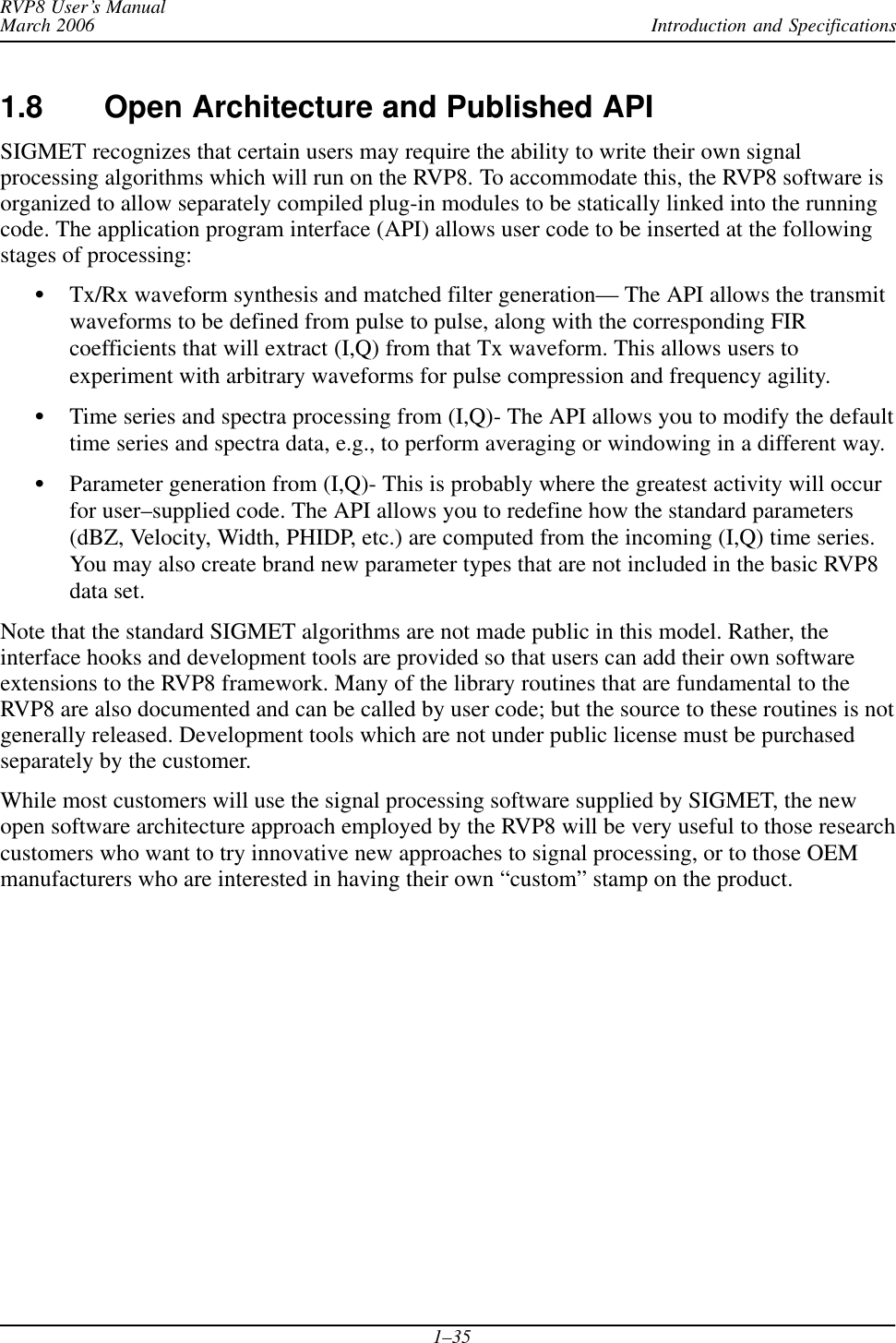 RVP8 User's Manual
March 2006

Introduction and Specifications

1.8 Open Architecture and Published API

SIGMET recognizes that certain users may require the ability to write their own signal processing algorithms which will run on the RVP8. To accommodate this, the RVP8 software is organized to allow separately compiled plug-in modules to be statically linked into the running code. The application program interface (API) allows user code to be inserted at the following stages of processing:

• Tx/Rx waveform synthesis and matched filter generation— The API allows the transmit waveforms to be defined from pulse to pulse, along with the corresponding FIR coefficients that will extract (I,Q) from that Tx waveform. This allows users to experiment with arbitrary waveforms for pulse compression and frequency agility.

• Time series and spectra processing from (I,Q)- The API allows you to modify the default time series and spectra data, e.g., to perform averaging or windowing in a different way.

• Parameter generation from (I,Q)- This is probably where the greatest activity will occur for user–supplied code. The API allows you to redefine how the standard parameters (dBZ, Velocity, Width, PHIDP, etc.) are computed from the incoming (I,Q) time series. You may also create brand new parameter types that are not included in the basic RVP8 data set.

Note that the standard SIGMET algorithms are not made public in this model. Rather, the interface hooks and development tools are provided so that users can add their own software extensions to the RVP8 framework. Many of the library routines that are fundamental to the RVP8 are also documented and can be called by user code; but the source to these routines is not generally released. Development tools which are not under public license must be purchased separately by the customer.

While most customers will use the signal processing software supplied by SIGMET, the new open software architecture approach employed by the RVP8 will be very useful to those research customers who want to try innovative new approaches to signal processing, or to those OEM manufacturers who are interested in having their own “custom” stamp on the product.

1–35